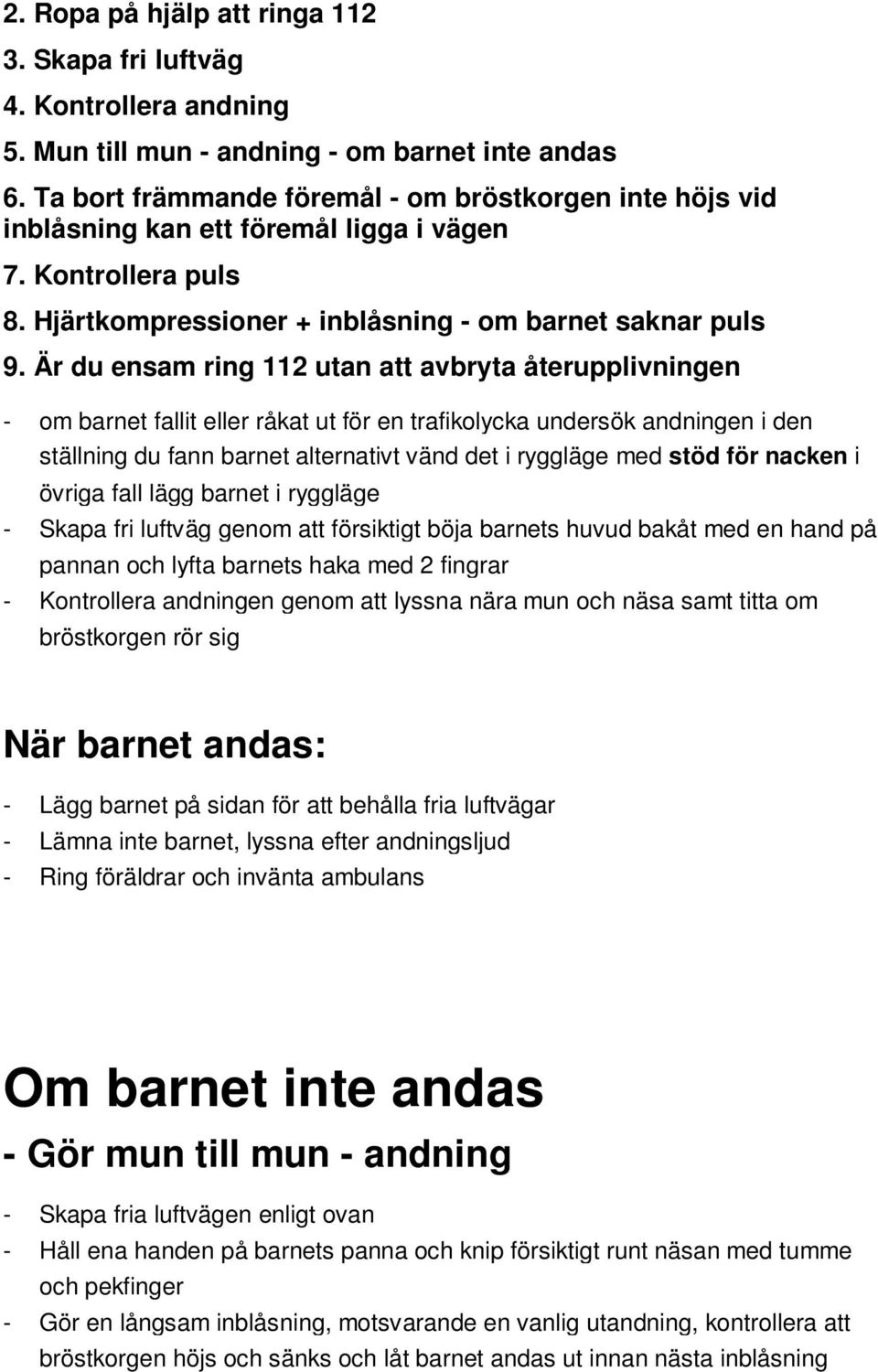 2. Ropa på hjälp att ringa 112
3. Skapa fri luftväg
4. Kontrollera andning
5. Mun till mun - andning - om barnet inte andas
6. Ta bort främmande föremål - om bröstkorgen inte höjs vid inblåsning kan ett föremål ligga i vägen
7. Kontrollera puls
8. Hjärtkompressioner + inblåsning - om barnet saknar puls
9. Är du ensam ring 112 utan att avbryta återupplivningen

- om barnet fallit eller råkat ut för en trafikolycka undersök andningen i den ställning du fann barnet alternativt vänd det i ryggläge med stöd för nacken i övriga fall lägg barnet i ryggläge
- Skapa fri luftväg genom att försiktigt böja barnets huvud bakåt med en hand på pannan och lyfta barnets haka med 2 fingrar
- Kontrollera andningen genom att lyssna nära mun och näsa samt titta om bröstkorgen rör sig

När barnet andas:

- Lägg barnet på sidan för att behålla fria luftvägar
- Lämna inte barnet, lyssna efter andningsljud
- Ring föräldrar och invänta ambulans

Om barnet inte andas
- Gör mun till mun - andning

- Skapa fria luftvägen enligt ovan
- Håll ena handen på barnets panna och knip försiktigt runt näsan med tumme och pekfinger
- Gör en långsam inblåsning, motsvarande en vanlig utandning, kontrollera att bröstkorgen höjs och sänks och låt barnet andas ut innan nästa inblåsning